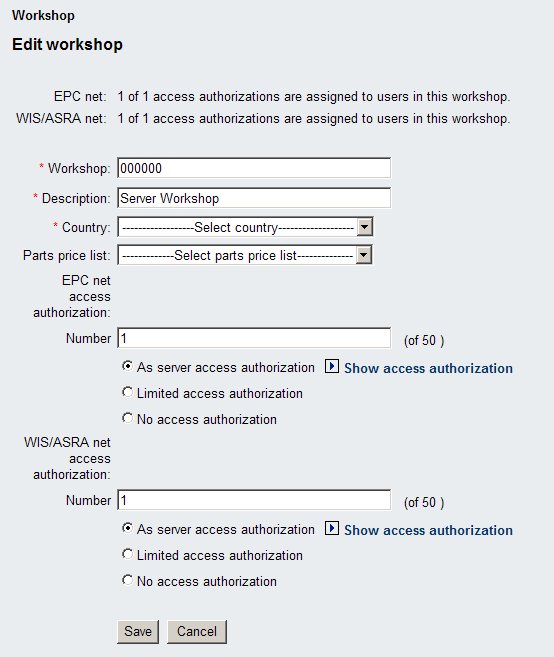 Workshop

Edit workshop

EPC net: 1 of 1 access authorizations are assigned to users in this workshop.
WIS/ASRA net: 1 of 1 access authorizations are assigned to users in this workshop.

* Workshop: 000000
* Description: Server Workshop
* Country: -----------------Select country------------------
Parts price list: ------------Select parts price list-------------
EPC net access authorization:
Number 1 (of 50 )
As server access authorization Show access authorization
Limited access authorization
No access authorization
WIS/ASRA net access authorization:
Number 1 (of 50 )
As server access authorization Show access authorization
Limited access authorization
No access authorization

Save Cancel